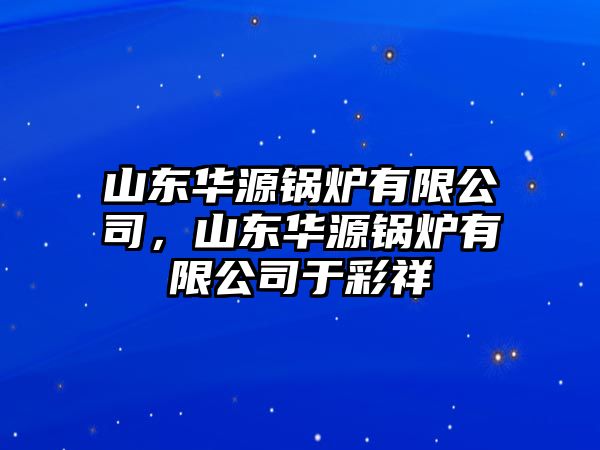 山东华源锅炉有限公司，山东华源锅炉有限公司于彩祥